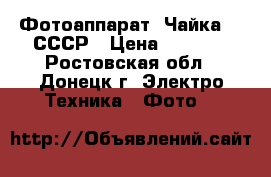 Фотоаппарат Чайка СССР Цена
Ростовская обл Донецк г Электро Техника Фото

http://Объявлений.сайт